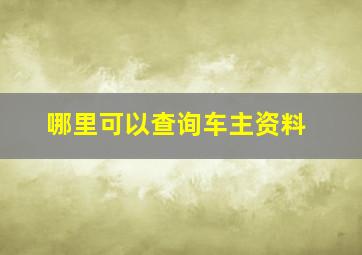 哪里可以查询车主资料